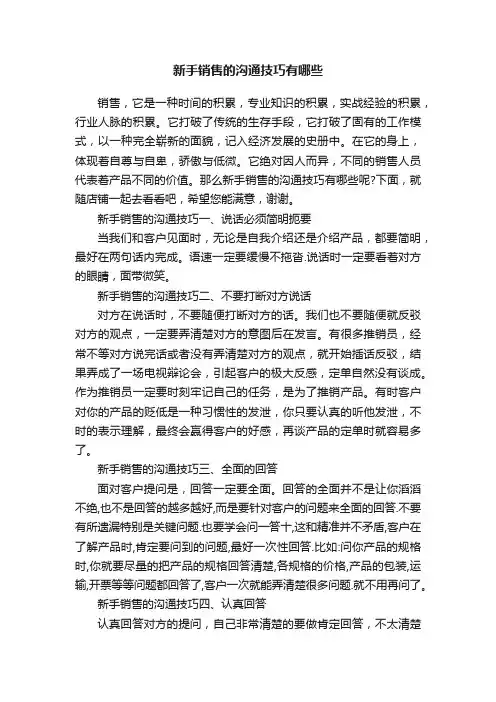 新手销售的沟通技巧有哪些

销售，它是一种时间的积累，专业知识的积累，实战经验的积累，行业人脉的积累。它打破了传统的生存手段，它打破了固有的工作模式，以一种完全崭新的面貌，记入经济发展的史册中。在它的身上，体现着自尊与自卑，骄傲与低微。它绝对因人而异，不同的销售人员代表着产品不同的价值。那么新手销售的沟通技巧有哪些呢?下面，就随店铺一起去看看吧，希望您能满意，谢谢。

新手销售的沟通技巧一、说话必须简明扼要

当我们和客户见面时，无论是自我介绍还是介绍产品，都要简明，最好在两句话内完成。语速一定要缓慢不拖沓.说话时一定要看着对方的眼睛，面带微笑。

新手销售的沟通技巧二、不要打断对方说话

对方在说话时，不要随便打断对方的话。我们也不要随便就反驳对方的观点，一定要弄清楚对方的意图后在发言。有很多推销员，经常不等对方说完话或者没有弄清楚对方的观点，就开始插话反驳，结果弄成了一场电视辩论会，引起客户的极大反感，定单自然没有谈成。作为推销员一定要时刻牢记自己的任务，是为了推销产品。有时客户对你的产品的贬低是一种习惯性的发泄，你只要认真的听他发泄，不时的表示理解，最终会赢得客户的好感，再谈产品的定单时就容易多了。

新手销售的沟通技巧三、全面的回答

面对客户提问是，回答一定要全面。回答的全面并不是让你滔滔不绝,也不是回答的越多越好,而是要针对客户的问题来全面的回答.不要有所遗漏特别是关键问题.也要学会问一答十,这和精准并不矛盾,客户在了解产品时,肯定要问到的问题,最好一次性回答.比如:问你产品的规格时,你就要尽量的把产品的规格回答清楚,各规格的价格,产品的包装,运输,开票等等问题都回答了,客户一次就能弄清楚很多问题.就不用再问了。

新手销售的沟通技巧四、认真回答

认真回答对方的提问，自己非常清楚的要做肯定回答，不太清楚